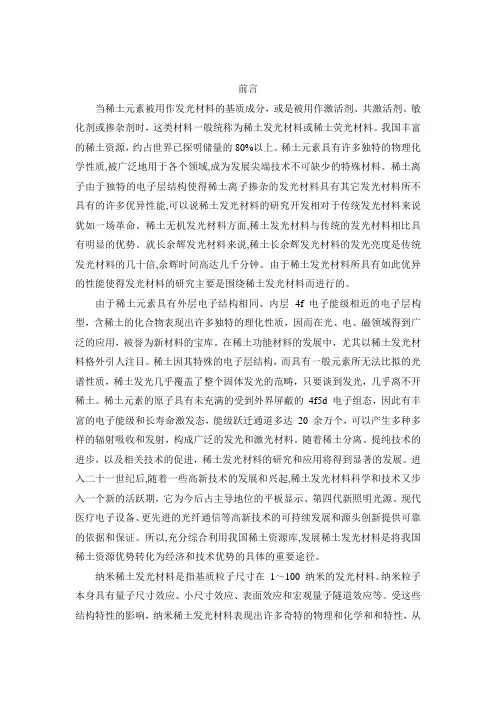 前言

当稀土元素被用作发光材料的基质成分，或是被用作激活剂、共激活剂、敏化剂或掺杂剂时，这类材料一般统称为稀土发光材料或稀土荧光材料。我国丰富的稀土资源，约占世界已探明储量的 80%以上。稀土元素具有许多独特的物理化学性质,被广泛地用于各个领域,成为发展尖端技术不可缺少的特殊材料。稀土离子由于独特的电子层结构使得稀土离子掺杂的发光材料具有其它发光材料所不具有的许多优异性能,可以说稀土发光材料的研究开发相对于传统发光材料来说犹如一场革命。稀土无机发光材料方面,稀土发光材料与传统的发光材料相比具有明显的优势。就长余辉发光材料来说,稀土长余辉发光材料的发光亮度是传统发光材料的几十倍,余辉时间高达几千分钟。由于稀土发光材料所具有如此优异的性能使得发光材料的研究主要是围绕稀土发光材料而进行的。

由于稀土元素具有外层电子结构相同、内层 4f 电子能级相近的电子层构型，含稀土的化合物表现出许多独特的理化性质，因而在光、电、磁领域得到广泛的应用，被誉为新材料的宝库。在稀土功能材料的发展中，尤其以稀土发光材料格外引人注目。稀土因其特殊的电子层结构，而具有一般元素所无法比拟的光谱性质，稀土发光几乎覆盖了整个固体发光的范畴，只要谈到发光，几乎离不开稀土。稀土元素的原子具有未充满的受到外界屏蔽的 4f5d 电子组态，因此有丰富的电子能级和长寿命激发态，能级跃迁通道多达 20 余万个，可以产生多种多样的辐射吸收和发射，构成广泛的发光和激光材料。随着稀土分离、提纯技术的进步，以及相关技术的促进，稀土发光材料的研究和应用将得到显著的发展。进入二十一世纪后,随着一些高新技术的发展和兴起,稀土发光材料科学和技术又步入一个新的活跃期，它为今后占主导地位的平板显示、第四代新照明光源、现代医疗电子设备、更先进的光纤通信等高新技术的可持续发展和源头创新提供可靠的依据和保证。所以,充分综合利用我国稀土资源库,发展稀土发光材料是将我国稀土资源优势转化为经济和技术优势的具体的重要途径。

纳米稀土发光材料是指基质粒子尺寸在 1～100 纳米的发光材料。纳米粒子本身具有量子尺寸效应、小尺寸效应、表面效应和宏观量子隧道效应等。受这些结构特性的影响，纳米稀土发光材料表现出许多奇特的物理和化学和和特性，从